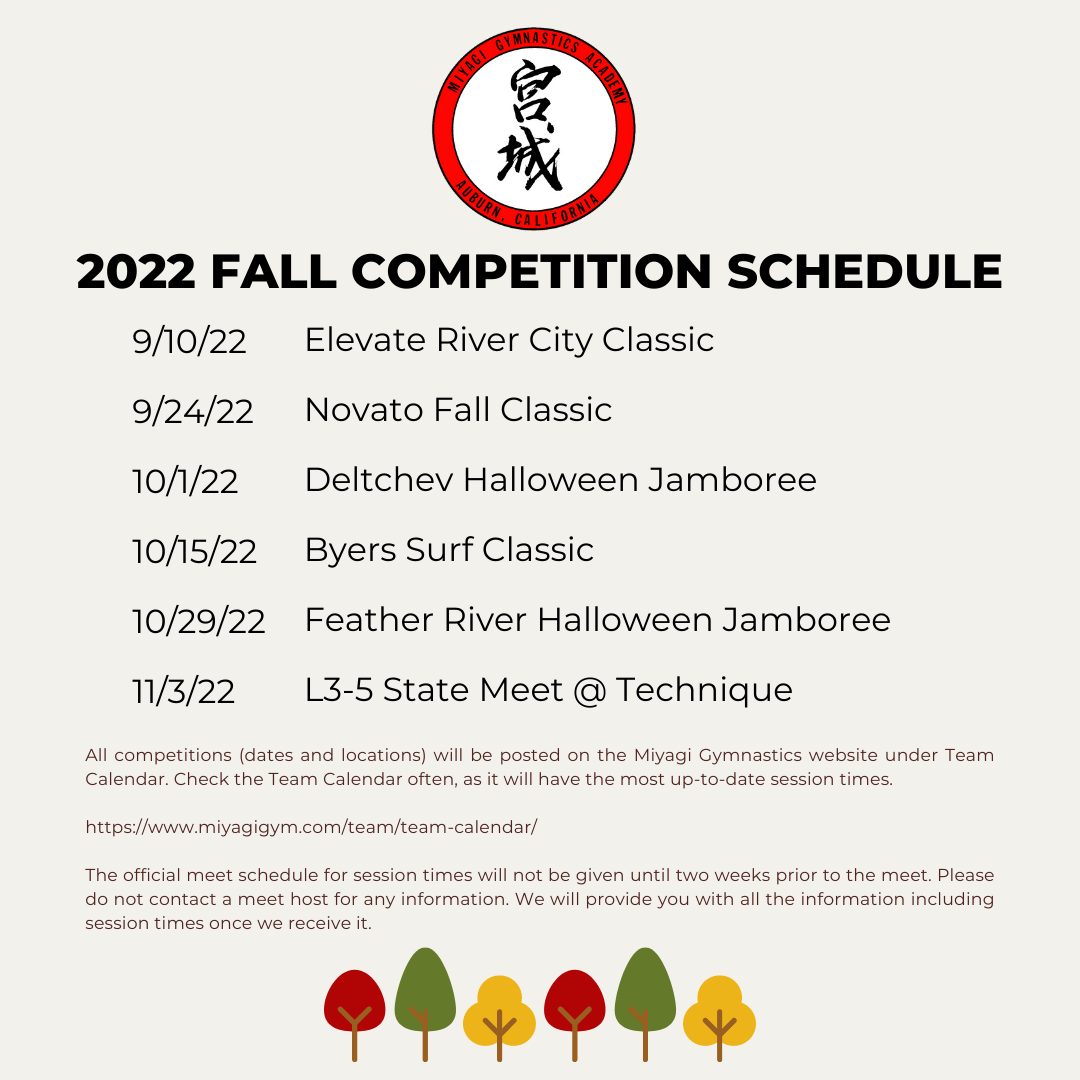 MIYAGI GYMNASTICS ACADEMY
宮城
AUBURN, CALIFORNIA

2022 FALL COMPETITION SCHEDULE

9/10/22 Elevate River City Classic

9/24/22 Novato Fall Classic

10/1/22 Deltchev Halloween Jamboree

10/15/22 Byers Surf Classic

10/29/22 Feather River Halloween Jamboree

11/3/22 L3-5 State Meet @ Technique

All competitions (dates and locations) will be posted on the Miyagi Gymnastics website under Team Calendar. Check the Team Calendar often, as it will have the most up-to-date session times.

https://www.miyagigym.com/team/team-calendar/

The official meet schedule for session times will not be given until two weeks prior to the meet. Please do not contact a meet host for any information. We will provide you with all the information including session times once we receive it.